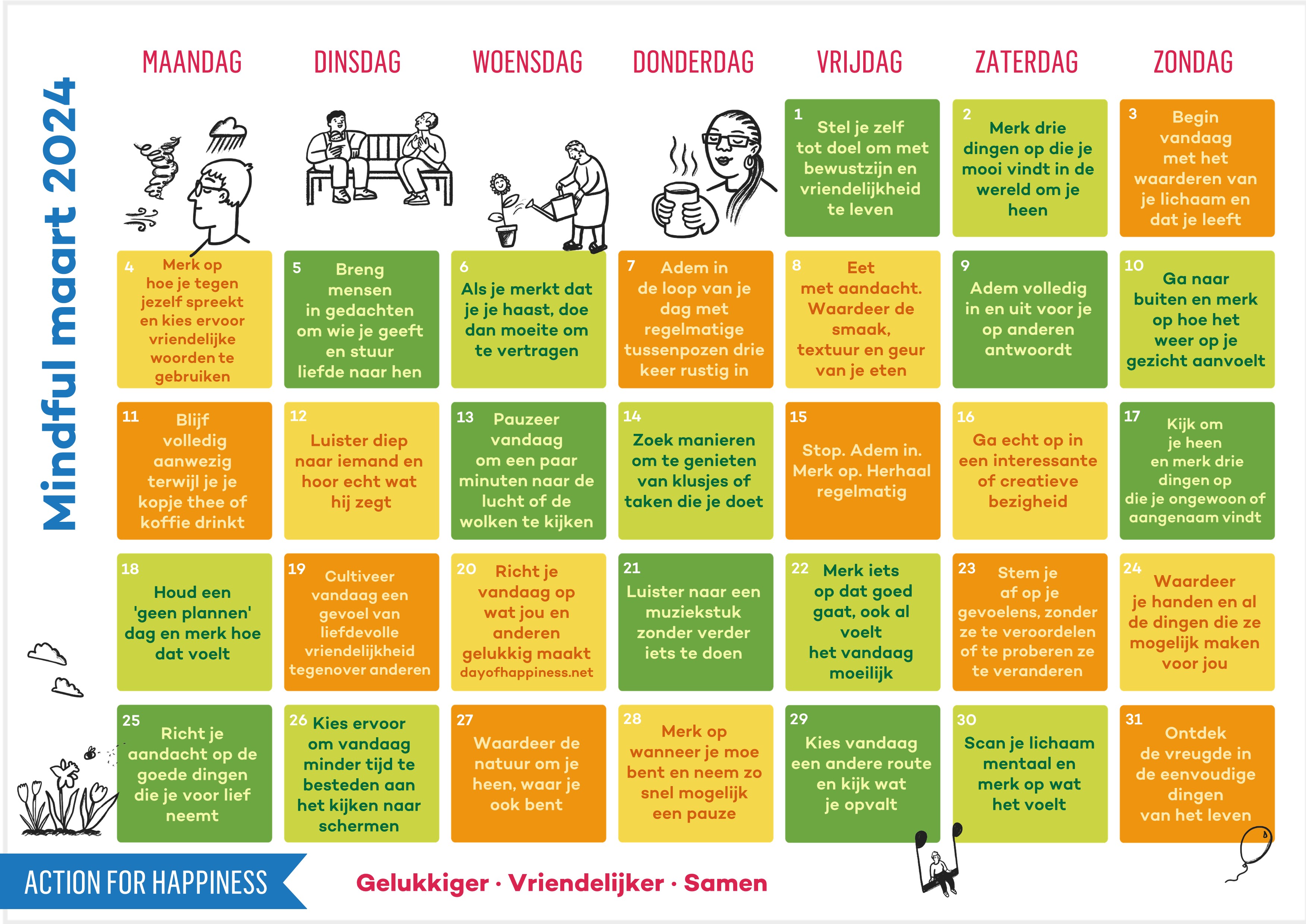 Mindful maart 2024

| MAANDAG | DINSDAG | WOENSDAG | DONDERDAG | VRIJDAG | ZATERDAG | ZONDAG |
|---|---|---|---|---|---|---|
| | | | | 1 Stel je zelf tot doel om met bewustzijn en vriendelijkheid te leven | 2 Merk drie dingen op die je mooi vindt in de wereld om je heen | 3 Begin vandaag met het waarderen van je lichaam en dat je leeft |
| 4 Merk op hoe je tegen jezelf spreekt en kies ervoor vriendelijke woorden te gebruiken | 5 Breng mensen in gedachten om wie je geeft en stuur liefde naar hen | 6 Als je merkt dat je je haast, doe dan moeite om te vertragen | 7 Adem in de loop van je dag met regelmatige tussenpozen drie keer rustig in | 8 Eet met aandacht. Waardeer de smaak, textuur en geur van je eten | 9 Adem volledig in en uit voor je op anderen antwoordt | 10 Ga naar buiten en merk op hoe het weer op je gezicht aanvoelt |
| 11 Blijf volledig aanwezig terwijl je je kopje thee of koffie drinkt | 12 Luister diep naar iemand en hoor echt wat hij zegt | 13 Pauzeer vandaag om een paar minuten naar de lucht of de wolken te kijken | 14 Zoek manieren om te genieten van klusjes of taken die je doet | 15 Stop. Adem in. Merk op. Herhaal regelmatig | 16 Ga echt op in een interessante of creatieve bezigheid | 17 Kijk om je heen en merk drie dingen op die je ongewoon of aangenaam vindt |
| 18 Houd een 'geen plannen' dag en merk hoe dat voelt | 19 Cultiveer vandaag een gevoel van liefdevolle vriendelijkheid tegenover anderen | 20 Richt je vandaag op wat jou en anderen gelukkig maakt dayofhappiness.net | 21 Luister naar een muziekstuk zonder verder iets te doen | 22 Merk iets op dat goed gaat, ook al voelt het vandaag moeilijk | 23 Stem je af op je gevoelens, zonder ze te veroordelen of te proberen ze te veranderen | 24 Waardeer je handen en al de dingen die ze mogelijk maken voor jou |
| 25 Richt je aandacht op de goede dingen die je voor lief neemt | 26 Kies ervoor om vandaag minder tijd te besteden aan het kijken naar schermen | 27 Waardeer de natuur om je heen, waar je ook bent | 28 Merk op wanneer je moe bent en neem zo snel mogelijk een pauze | 29 Kies vandaag een andere route en kijk wat je opvalt | 30 Scan je lichaam mentaal en merk op wat het voelt | 31 Ontdek de vreugde in de eenvoudige dingen van het leven |

ACTION FOR HAPPINESS

Gelukkiger · Vriendelijker · Samen